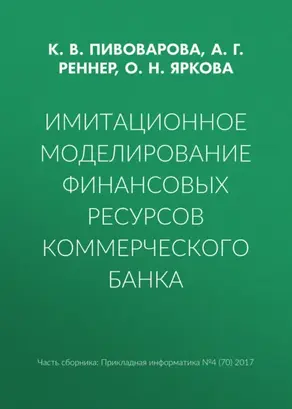 К. В. ПИВОВАРОВА, А. Г. РЕННЕР, О. Н. ЯРКОВА

ИМИТАЦИОННОЕ МОДЕЛИРОВАНИЕ ФИНАНСОВЫХ РЕСУРСОВ КОММЕРЧЕСКОГО БАНКА

Часть сборника: Прикладная информатика №4 (70) 2017